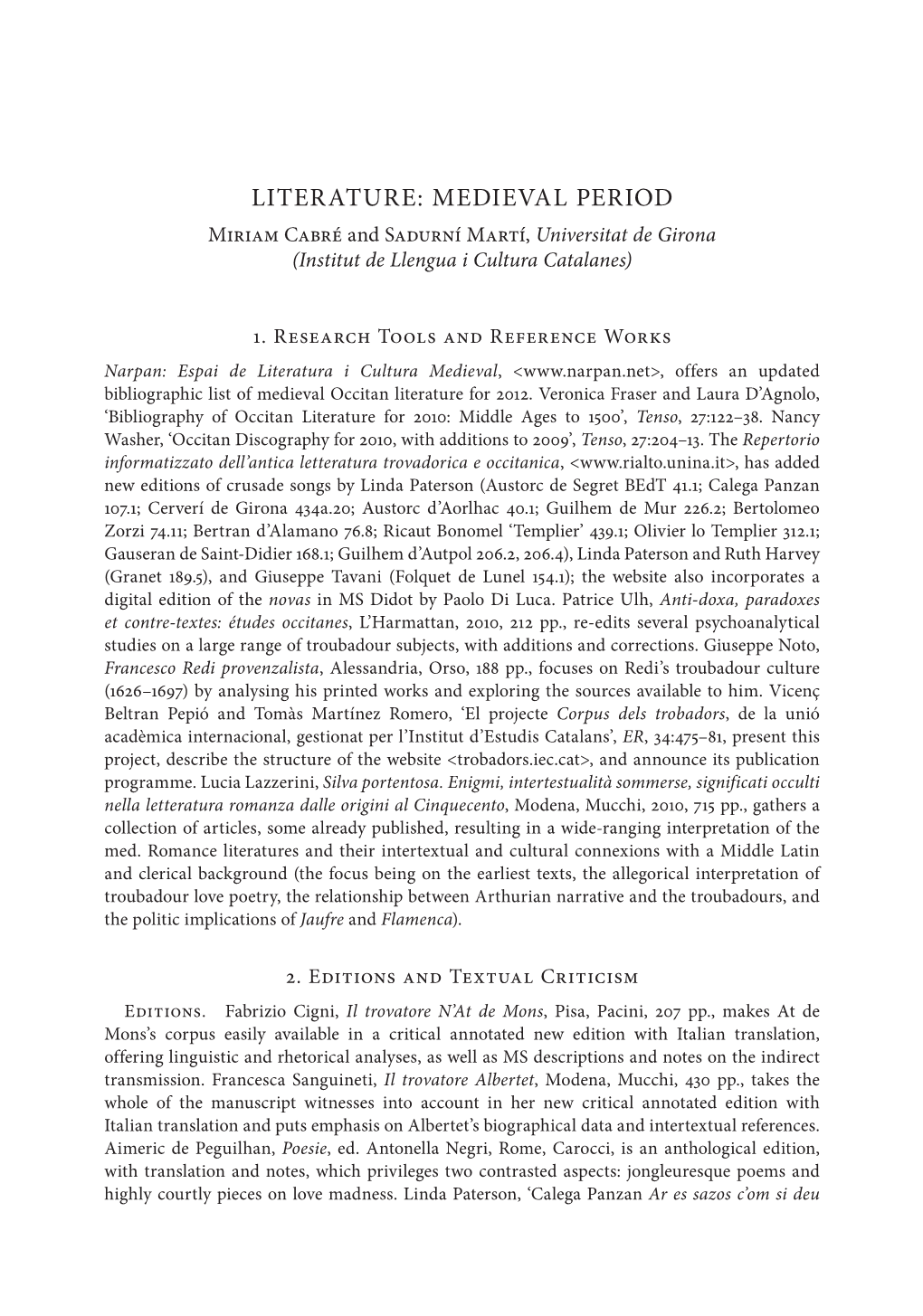 LITERATURE: MEDIEVAL PERIOD

Miriam Cabré and Sadurní Martí, Universitat de Girona (Institut de Llengua i Cultura Catalanes)

1. Research Tools and Reference Works

Narpan: Espai de Literatura i Cultura Medieval, <www.narpan.net>, offers an updated bibliographic list of medieval Occitan literature for 2012. Veronica Fraser and Laura D'Agnolo, 'Bibliography of Occitan Literature for 2010: Middle Ages to 1500', Tenso, 27:122–38. Nancy Washer, 'Occitan Discography for 2010, with additions to 2009', Tenso, 27:204–13. The Repertorio informatizzato dell'antica letteratura trovadorica e occitanica, <www.rialto.unina.it>, has added new editions of crusade songs by Linda Paterson (Austorc de Segret BEdT 41.1; Calega Panzan 107.1; Cerverí de Girona 434a.20; Austorc d'Aorlhac 40.1; Guilhem de Mur 226.2; Bertolomeo Zorzi 74.11; Bertran d'Alamano 76.8; Ricaut Bonomel 'Templier' 439.1; Olivier lo Templier 312.1; Gauseran de Saint-Didier 168.1; Guilhem d'Autpol 206.2, 206.4), Linda Paterson and Ruth Harvey (Granet 189.5), and Giuseppe Tavani (Folquet de Lunel 154.1); the website also incorporates a digital edition of the novas in MS Didot by Paolo Di Luca. Patrice Ulh, Anti-doxa, paradoxes et contre-textes: études occitanes, L'Harmattan, 2010, 212 pp., re-edits several psychoanalytical studies on a large range of troubadour subjects, with additions and corrections. Giuseppe Noto, Francesco Redi provenzalista, Alessandria, Orso, 188 pp., focuses on Redi's troubadour culture (1626–1697) by analysing his printed works and exploring the sources available to him. Vicenç Beltran Pepió and Tomàs Martínez Romero, 'El projecte Corpus dels trobadors, de la unió acadèmica internacional, gestionat per l'Institut d'Estudis Catalans', ER, 34:475–81, present this project, describe the structure of the website <trobadors.iec.cat>, and announce its publication programme. Lucia Lazzerini, Silva portentosa. Enigmi, intertestualità sommerse, significati occulti nella letteratura romanza dalle origini al Cinquecento, Modena, Mucchi, 2010, 715 pp., gathers a collection of articles, some already published, resulting in a wide-ranging interpretation of the med. Romance literatures and their intertextual and cultural connexions with a Middle Latin and clerical background (the focus being on the earliest texts, the allegorical interpretation of troubadour love poetry, the relationship between Arthurian narrative and the troubadours, and the politic implications of Jaufre and Flamenca).

2. Editions and Textual Criticism

Editions. Fabrizio Cigni, Il trovatore N'At de Mons, Pisa, Pacini, 207 pp., makes At de Mons's corpus easily available in a critical annotated new edition with Italian translation, offering linguistic and rhetorical analyses, as well as MS descriptions and notes on the indirect transmission. Francesca Sanguineti, Il trovatore Albertet, Modena, Mucchi, 430 pp., takes the whole of the manuscript witnesses into account in her new critical annotated edition with Italian translation and puts emphasis on Albertet's biographical data and intertextual references. Aimeric de Peguilhan, Poesie, ed. Antonella Negri, Rome, Carocci, is an anthological edition, with translation and notes, which privileges two contrasted aspects: jongleuresque poems and highly courtly pieces on love madness. Linda Paterson, 'Calega Panzan Ar es sazos c'om si deu